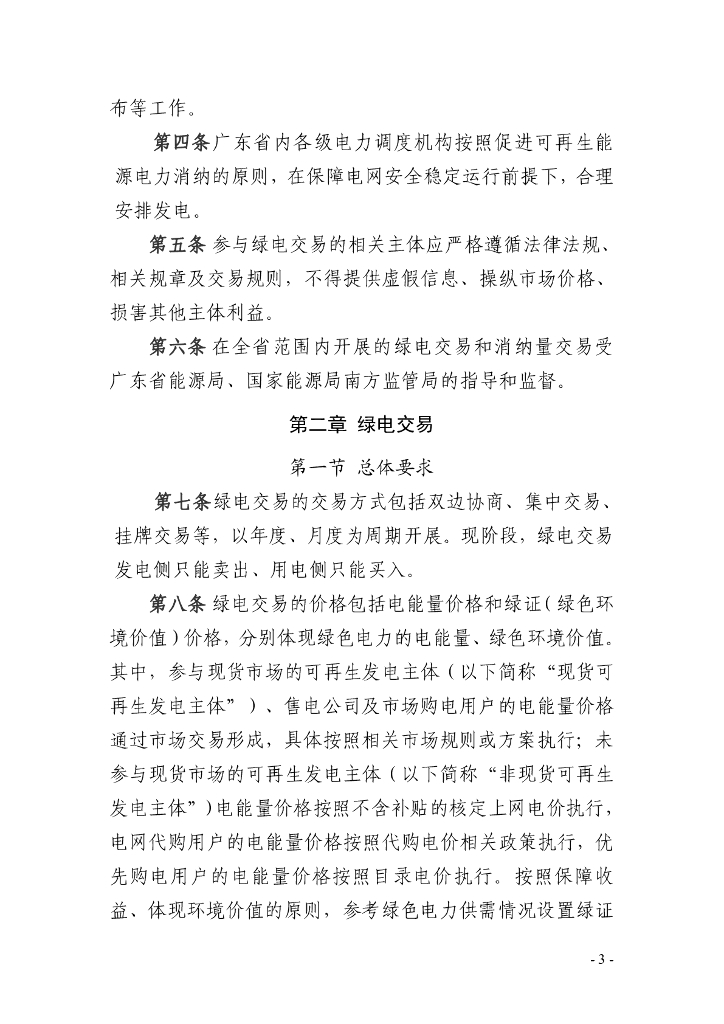 布等工作。

第四条 广东省内各级电力调度机构按照促进可再生能源电力消纳的原则，在保障电网安全稳定运行前提下，合理安排发电。

第五条 参与绿电交易的相关主体应严格遵循法律法规、相关规章及交易规则，不得提供虚假信息、操纵市场价格、损害其他主体利益。

第六条 在全省范围内开展的绿电交易和消纳量交易受广东省能源局、国家能源局南方监管局的指导和监督。

第二章 绿电交易

第一节 总体要求

第七条 绿电交易的交易方式包括双边协商、集中交易、挂牌交易等，以年度、月度为周期开展。现阶段，绿电交易发电侧只能卖出、用电侧只能买入。

第八条 绿电交易的价格包括电能量价格和绿证（绿色环境价值）价格，分别体现绿色电力的电能量、绿色环境价值。其中，参与现货市场的可再生发电主体（以下简称“现货可再生发电主体”）、售电公司及市场购电用户的电能量价格通过市场交易形成，具体按照相关市场规则或方案执行；未参与现货市场的可再生发电主体（以下简称“非现货可再生发电主体”）电能量价格按照不含补贴的核定上网电价执行，电网代购用户的电能量价格按照代购电价相关政策执行，优先购电用户的电能量价格按照目录电价执行。按照保障收益、体现环境价值的原则，参考绿色电力供需情况设置绿证

- 3 -